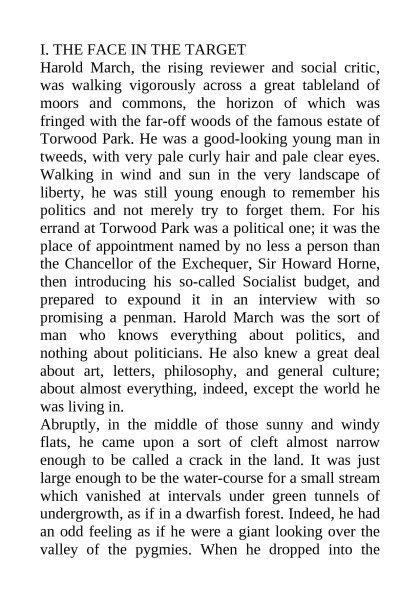 I. THE FACE IN THE TARGET
Harold March, the rising reviewer and social critic, was walking vigorously across a great tableland of moors and commons, the horizon of which was fringed with the far-off woods of the famous estate of Torwood Park. He was a good-looking young man in tweeds, with very pale curly hair and pale clear eyes. Walking in wind and sun in the very landscape of liberty, he was still young enough to remember his politics and not merely try to forget them. For his errand at Torwood Park was a political one; it was the place of appointment named by no less a person than the Chancellor of the Exchequer, Sir Howard Horne, then introducing his so-called Socialist budget, and prepared to expound it in an interview with so promising a penman. Harold March was the sort of man who knows everything about politics, and nothing about politicians. He also knew a great deal about art, letters, philosophy, and general culture; about almost everything, indeed, except the world he was living in.
Abruptly, in the middle of those sunny and windy flats, he came upon a sort of cleft almost narrow enough to be called a crack in the land. It was just large enough to be the water-course for a small stream which vanished at intervals under green tunnels of undergrowth, as if in a dwarfish forest. Indeed, he had an odd feeling as if he were a giant looking over the valley of the pygmies. When he dropped into the